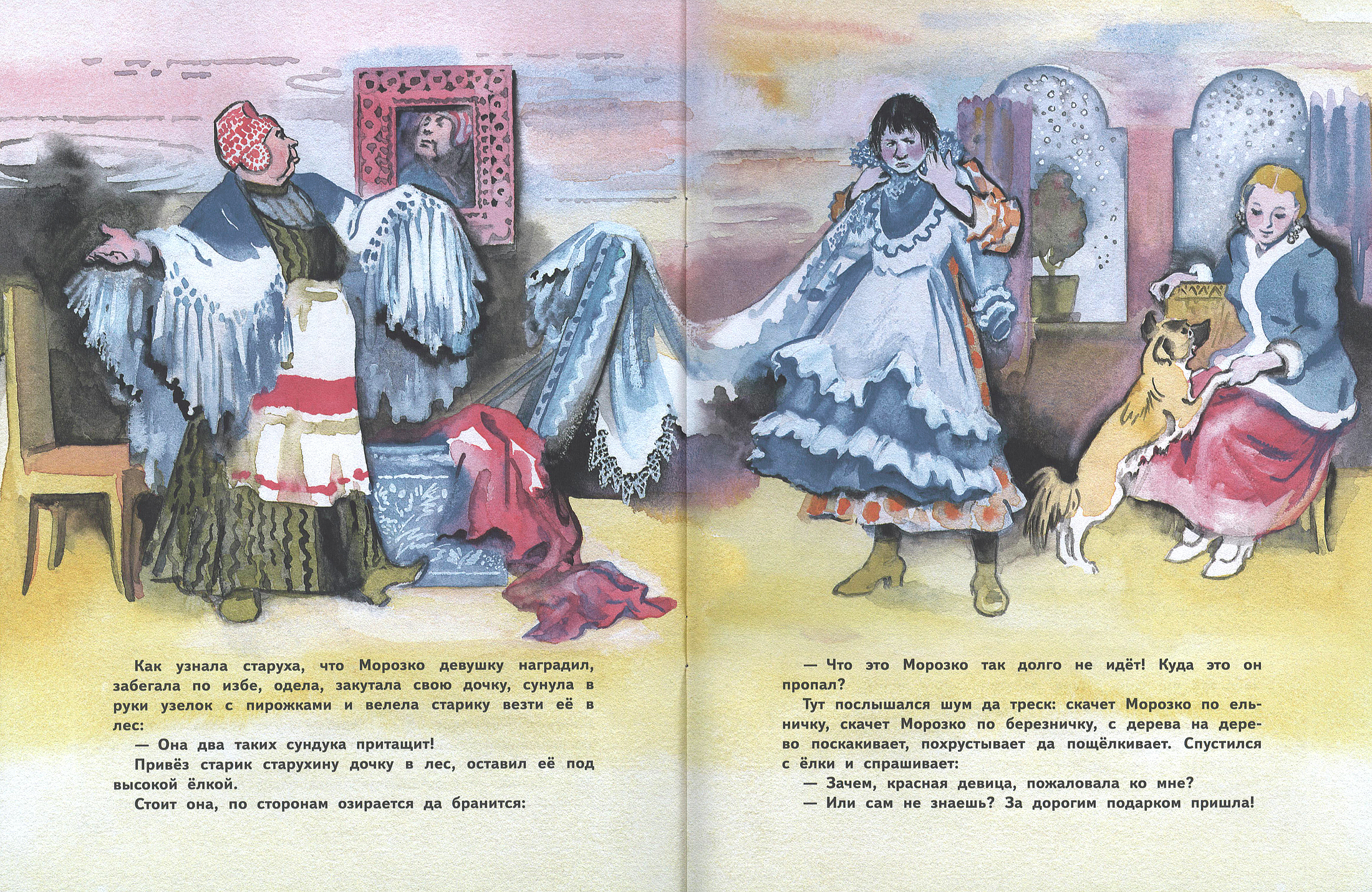 Как узнала старуха, что Морозко девушку наградил, забегала по избе, одела, закутала свою дочку, сунула в руки узелок с пирожками и велела старику везти её в лес:

— Она два таких сундука притащит!

Привёз старик старухину дочку в лес, оставил её под высокой ёлкой.

Стоит она, по сторонам озирается да бранится:

— Что это Морозко так долго не идёт! Куда это он пропал?

Тут послышался шум да треск: скачет Морозко по ельничку, скачет Морозко по березничку, с дерева на дерево поскакивает, похрустывает да пощёлкивает. Спустился с ёлки и спрашивает:

— Зачем, красная девица, пожаловала ко мне?

— Или сам не знаешь? За дорогим подарком пришла!